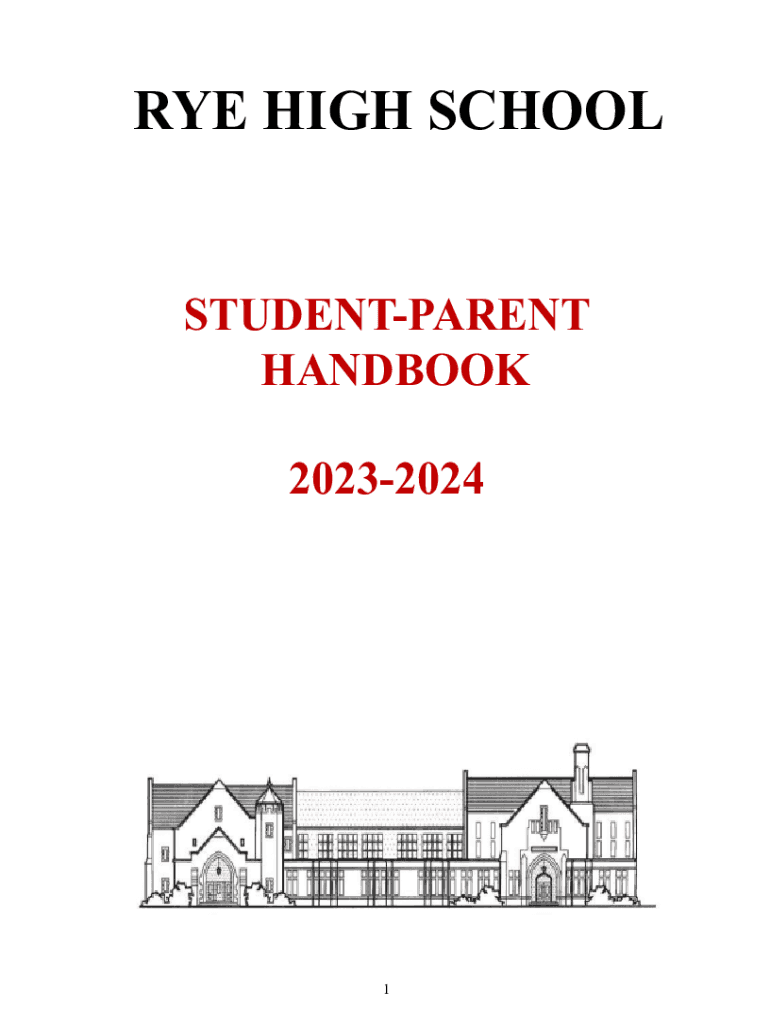 RYE HIGH SCHOOL

STUDENT-PARENT HANDBOOK

2023-2024

1